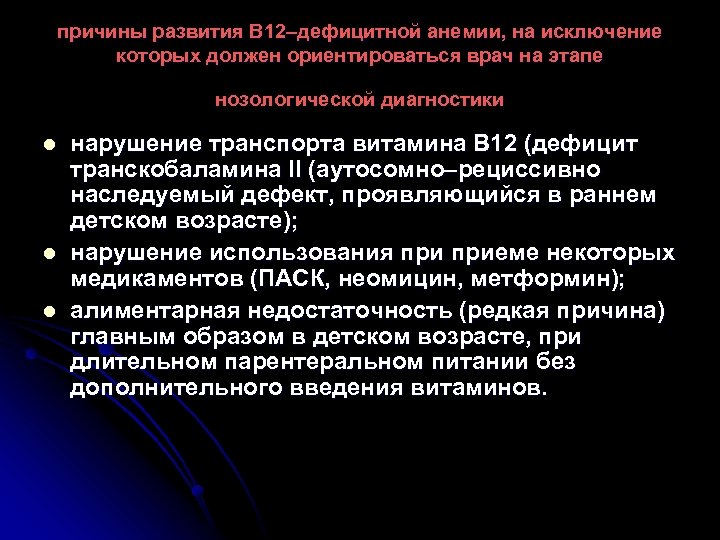 причины развития В12–дефицитной анемии, на исключение которых должен ориентироваться врач на этапе

нозологической диагностики

- нарушение транспорта витамина В12 (дефицит транскобаламина II (аутосомно–рециссивно наследуемый дефект, проявляющийся в раннем детском возрасте);
- нарушение использования при приеме некоторых медикаментов (ПАСК, неомицин, метформин);
- алиментарная недостаточность (редкая причина) главным образом в детском возрасте, при длительном парентеральном питании без дополнительного введения витаминов.